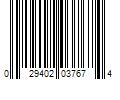 0 29402 03767 4